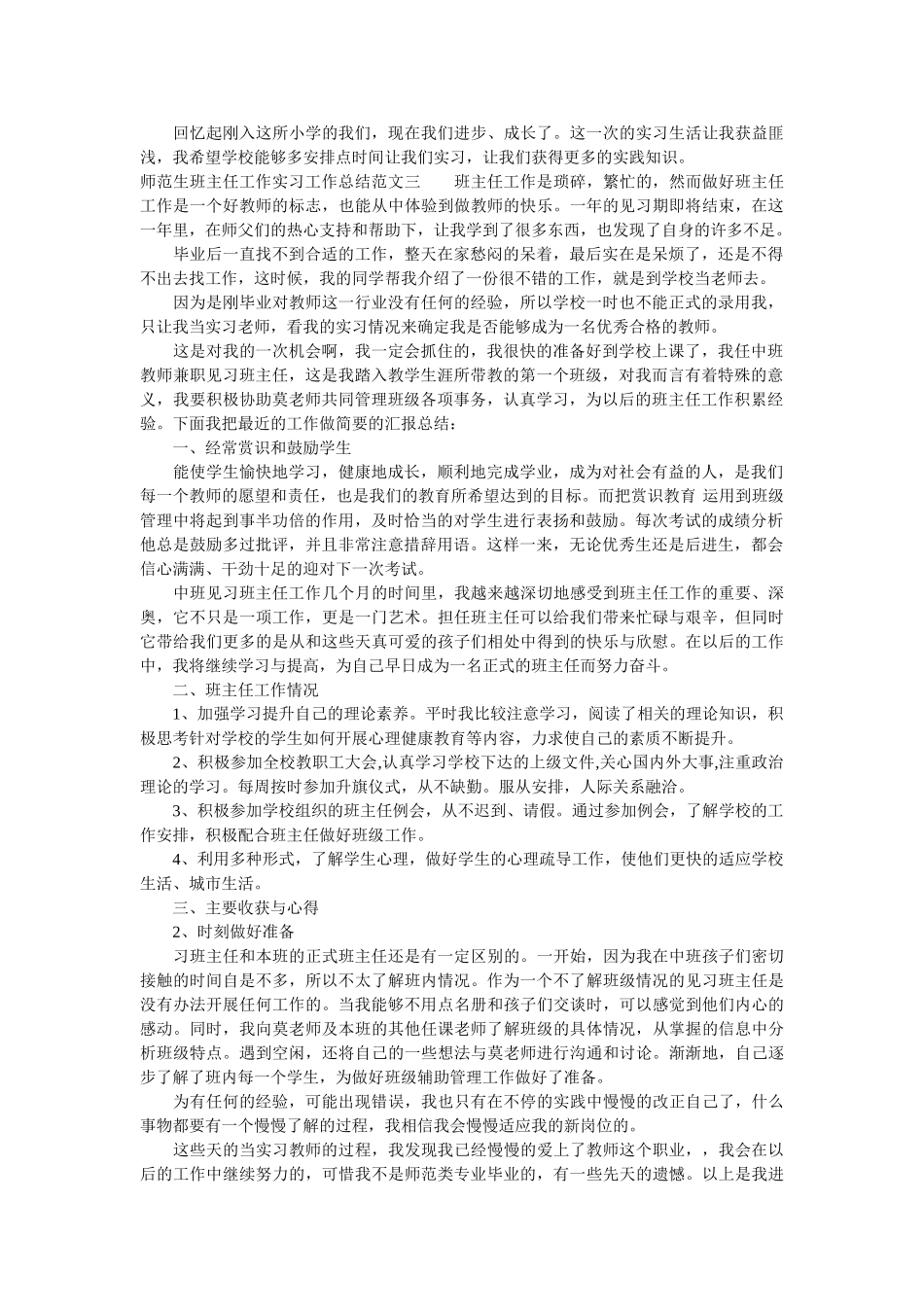 回忆起刚入这所小学的我们，现在我们进步、成长了。这一次的实习生活让我获益匪浅，我希望学校能够多安排点时间让我们实习，让我们获得更多的实践知识。

师范生班主任工作实习工作总结范文三　　班主任工作是琐碎，繁忙的，然而做好班主任工作是一个好教师的标志，也能从中体验到做教师的快乐。一年的见习期即将结束，在这一年里，在师父们的热心支持和帮助下，让我学到了很多东西，也发现了自身的许多不足。

毕业后一直找不到合适的工作，整天在家愁闷的呆着，最后实在是呆烦了，还是不得不出去找工作，这时候，我的同学帮我介绍了一份很不错的工作，就是到学校当老师去。

因为是刚毕业对教师这一行业没有任何的经验，所以学校一时也不能正式的录用我，只让我当实习老师，看我的实习情况来确定我是否能够成为一名优秀合格的教师。

这是对我的一次机会啊，我一定会抓住的，我很快的准备好到学校上课了，我任中班教师兼职见习班主任，这是我踏入教学生涯所带教的第一个班级，对我而言有着特殊的意义，我要积极协助莫老师共同管理班级各项事务，认真学习，为以后的班主任工作积累经验。下面我把最近的工作做简要的汇报总结：

一、经常赏识和鼓励学生

能使学生愉快地学习，健康地成长，顺利地完成学业，成为对社会有益的人，是我们每一个教师的愿望和责任，也是我们的教育所希望达到的目标。而把赏识教育 运用到班级管理中将起到事半功倍的作用，及时恰当的对学生进行表扬和鼓励。每次考试的成绩分析他总是鼓励多过批评，并且非常注意措辞用语。这样一来，无论优秀生还是后进生，都会信心满满、干劲十足的迎对下一次考试。

中班见习班主任工作几个月的时间里，我越来越深切地感受到班主任工作的重要、深奥，它不只是一项工作，更是一门艺术。担任班主任可以给我们带来忙碌与艰辛，但同时它带给我们更多的是从和这些天真可爱的孩子们相处中得到的快乐与欣慰。在以后的工作中，我将继续学习与提高，为自己早日成为一名正式的班主任而努力奋斗。

二、班主任工作情况

1、加强学习提升自己的理论素养。平时我比较注意学习，阅读了相关的理论知识，积极思考针对学校的学生如何开展心理健康教育等内容，力求使自己的素质不断提升。

2、积极参加全校教职工大会,认真学习学校下达的上级文件,关心国内外大事,注重政治理论的学习。每周按时参加升旗仪式，从不缺勤。服从安排，人际关系融洽。

3、积极参加学校组织的班主任例会，从不迟到、请假。通过参加例会，了解学校的工作安排，积极配合班主任做好班级工作。

4、利用多种形式，了解学生心理，做好学生的心理疏导工作，使他们更快的适应学校生活、城市生活。

三、主要收获与心得

2、时刻做好准备

习班主任和本班的正式班主任还是有一定区别的。一开始，因为我在中班孩子们密切接触的时间自是不多，所以不太了解班内情况。作为一个不了解班级情况的见习班主任是没有办法开展任何工作的。当我能够不用点名册和孩子们交谈时，可以感觉到他们内心的感动。同时，我向莫老师及本班的其他任课老师了解班级的具体情况，从掌握的信息中分析班级特点。遇到空闲，还将自己的一些想法与莫老师进行沟通和讨论。渐渐地，自己逐步了解了班内每一个学生，为做好班级辅助管理工作做好了准备。

为有任何的经验，可能出现错误，我也只有在不停的实践中慢慢的改正自己了，什么事物都要有一个慢慢了解的过程，我相信我会慢慢适应我的新岗位的。

这些天的当实习教师的过程，我发现我已经慢慢的爱上了教师这个职业，，我会在以后的工作中继续努力的，可惜我不是师范类专业毕业的，有一些先天的遗憾。以上是我进